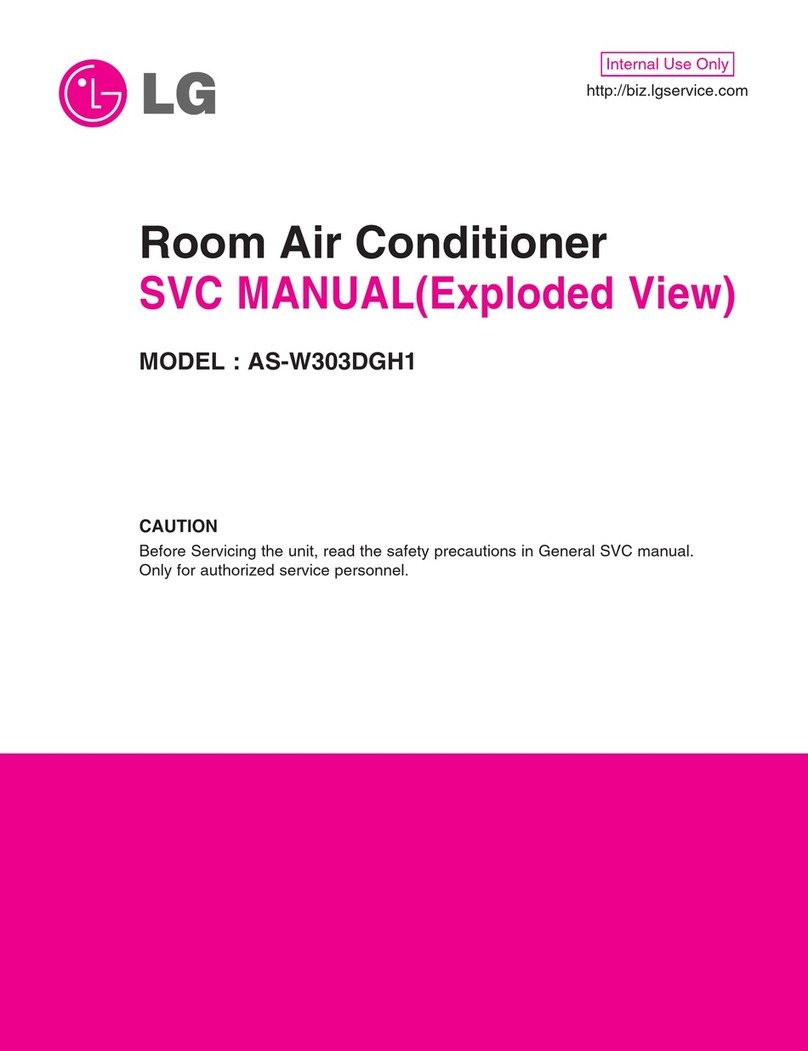 LG

Internal Use Only

http://biz.lgservice.com

Room Air Conditioner

SVC MANUAL(Exploded View)

MODEL : AS-W303DGH1

CAUTION

Before Servicing the unit, read the safety precautions in General SVC manual. Only for authorized service personnel.